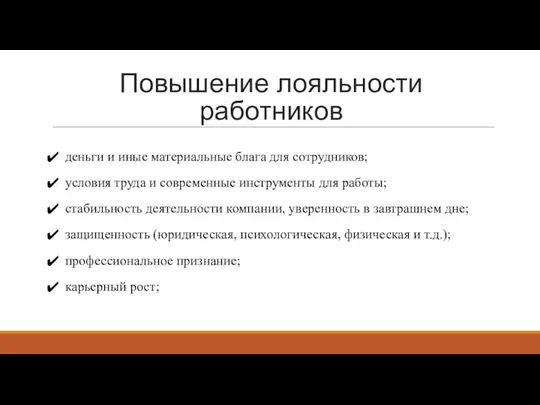 Повышение лояльности работников

✔ деньги и иные материальные блага для сотрудников;
✔ условия труда и современные инструменты для работы;
✔ стабильность деятельности компании, уверенность в завтрашнем дне;
✔ защищенность (юридическая, психологическая, физическая и т.д.);
✔ профессиональное признание;
✔ карьерный рост;